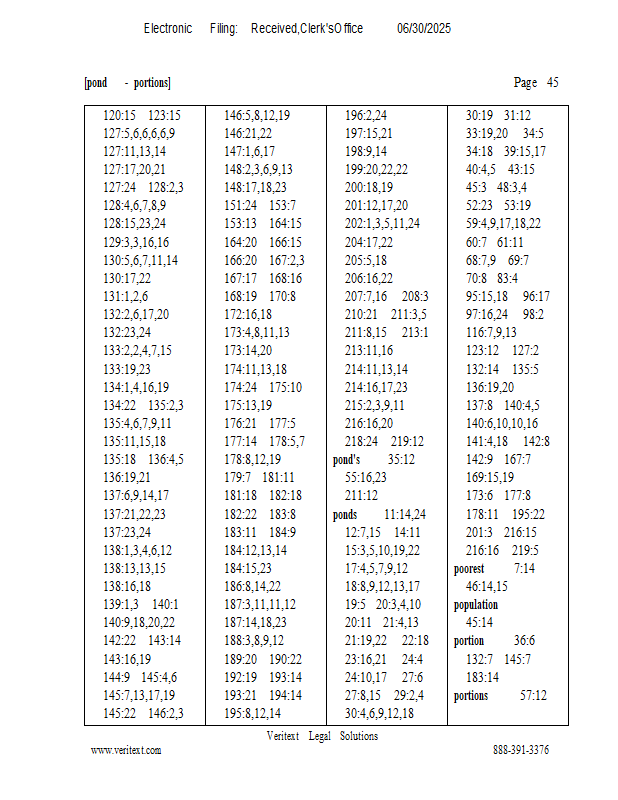 Electronic Filing: Received,Clerk'sOffice 06/30/2025

[pond - portions] Page 45

120:15 123:15
127:5,6,6,6,6,9
127:11,13,14
127:17,20,21
127:24 128:2,3
128:4,6,7,8,9
128:15,23,24
129:3,3,16,16
130:5,6,7,11,14
130:17,22
131:1,2,6
132:2,6,17,20
132:23,24
133:2,2,4,7,15
133:19,23
134:1,4,16,19
134:22 135:2,3
135:4,6,7,9,11
135:11,15,18
135:18 136:4,5
136:19,21
137:6,9,14,17
137:21,22,23
137:23,24
138:1,3,4,6,12
138:13,13,15
138:16,18
139:1,3 140:1
140:9,18,20,22
142:22 143:14
143:16,19
144:9 145:4,6
145:7,13,17,19
145:22 146:2,3

146:5,8,12,19
146:21,22
147:1,6,17
148:2,3,6,9,13
148:17,18,23
151:24 153:7
153:13 164:15
164:20 166:15
166:20 167:2,3
167:17 168:16
168:19 170:8
172:16,18
173:4,8,11,13
173:14,20
174:11,13,18
174:24 175:10
175:13,19
176:21 177:5
177:14 178:5,7
178:8,12,19
179:7 181:11
181:18 182:18
182:22 183:8
183:11 184:9
184:12,13,14
184:15,23
186:8,14,22
187:3,11,11,12
187:14,18,23
188:3,8,9,12
189:20 190:22
192:19 193:14
193:21 194:14
195:8,12,14

196:2,24
197:15,21
198:9,14
199:20,22,22
200:18,19
201:12,17,20
202:1,3,5,11,24
204:17,22
205:5,18
206:16,22
207:7,16 208:3
210:21 211:3,5
211:8,15 213:1
213:11,16
214:11,13,14
214:16,17,23
215:2,3,9,11
216:16,20
218:24 219:12
pond's 35:12
55:16,23
211:12
ponds 11:14,24
12:7,15 14:11
15:3,5,10,19,22
17:4,5,7,9,12
18:8,9,12,13,17
19:5 20:3,4,10
20:11 21:4,13
21:19,22 22:18
23:16,21 24:4
24:10,17 27:6
27:8,15 29:2,4
30:4,6,9,12,18

30:19 31:12
33:19,20 34:5
34:18 39:15,17
40:4,5 43:15
45:3 48:3,4
52:23 53:19
59:4,9,17,18,22
60:7 61:11
68:7,9 69:7
70:8 83:4
95:15,18 96:17
97:16,24 98:2
116:7,9,13
123:12 127:2
132:14 135:5
136:19,20
137:8 140:4,5
140:6,10,10,16
141:4,18 142:8
142:9 167:7
169:15,19
173:6 177:8
178:11 195:22
201:3 216:15
216:16 219:5
poorest 7:14
46:14,15
population
45:14
portion 36:6
132:7 145:7
183:14
portions 57:12

Veritext Legal Solutions
www.veritext.com 888-391-3376